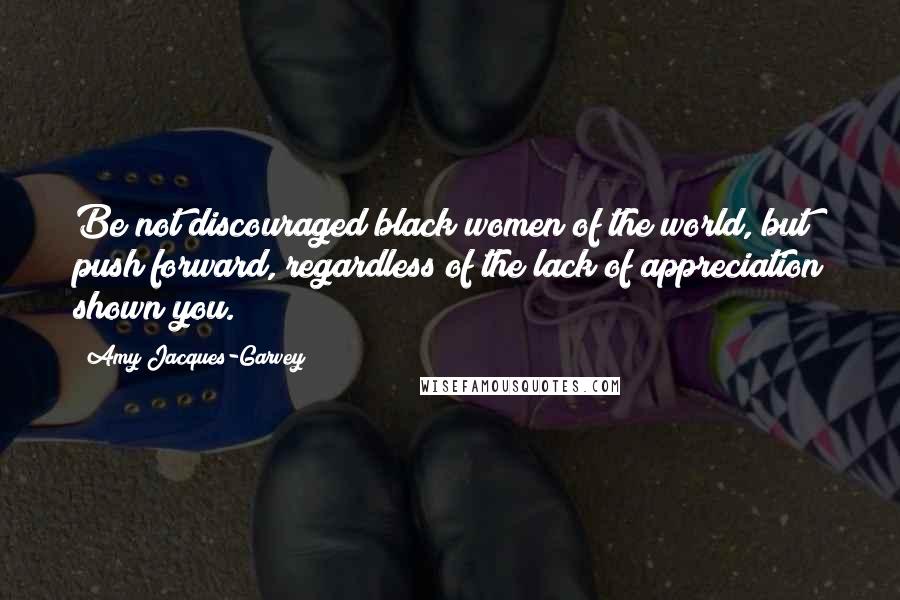 Be not discouraged black women of the world, but push forward, regardless of the lack of appreciation shown you.

Amy Jacques-Garvey

WISEFAMOUSQUOTES.COM